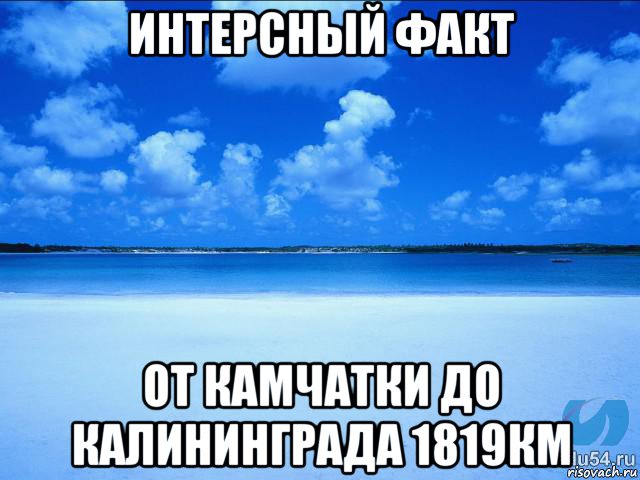 ИНТЕРСНЫЙ ФАКТ

ОТ КАМЧАТКИ ДО КАЛИНИНГРАДА 1819КМ

lu54.ru
risovach.ru